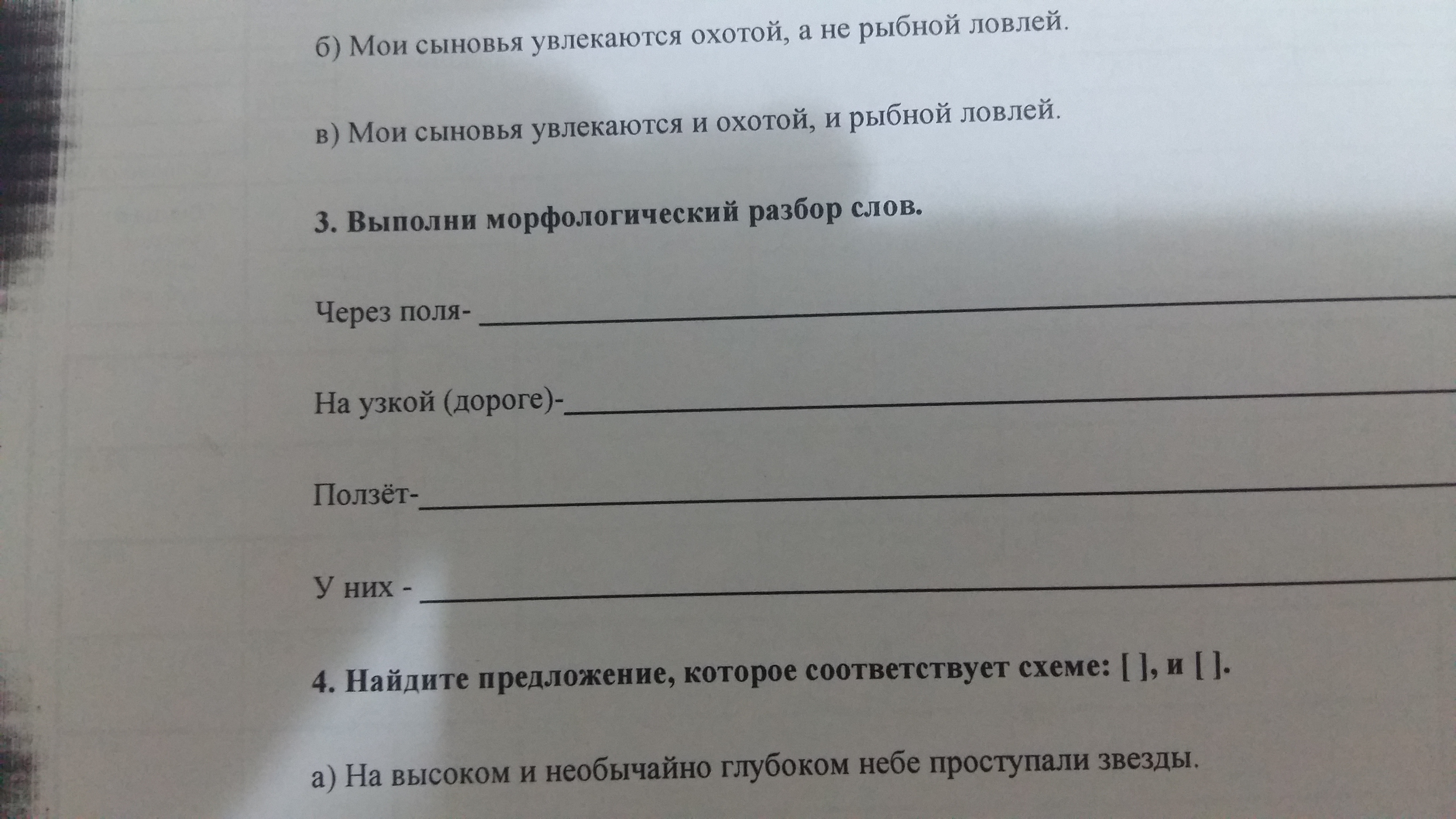 б) Мои сыновья увлекаются охотой, а не рыбной ловлей.

в) Мои сыновья увлекаются и охотой, и рыбной ловлей.

3. Выполни морфологический разбор слов.

Через поля- ____

На узкой (дороге)-____

Ползёт-____

У них - ____

4. Найдите предложение, которое соответствует схеме: [ ], и [ ].

а) На высоком и необычайно глубоком небе проступали звезды.